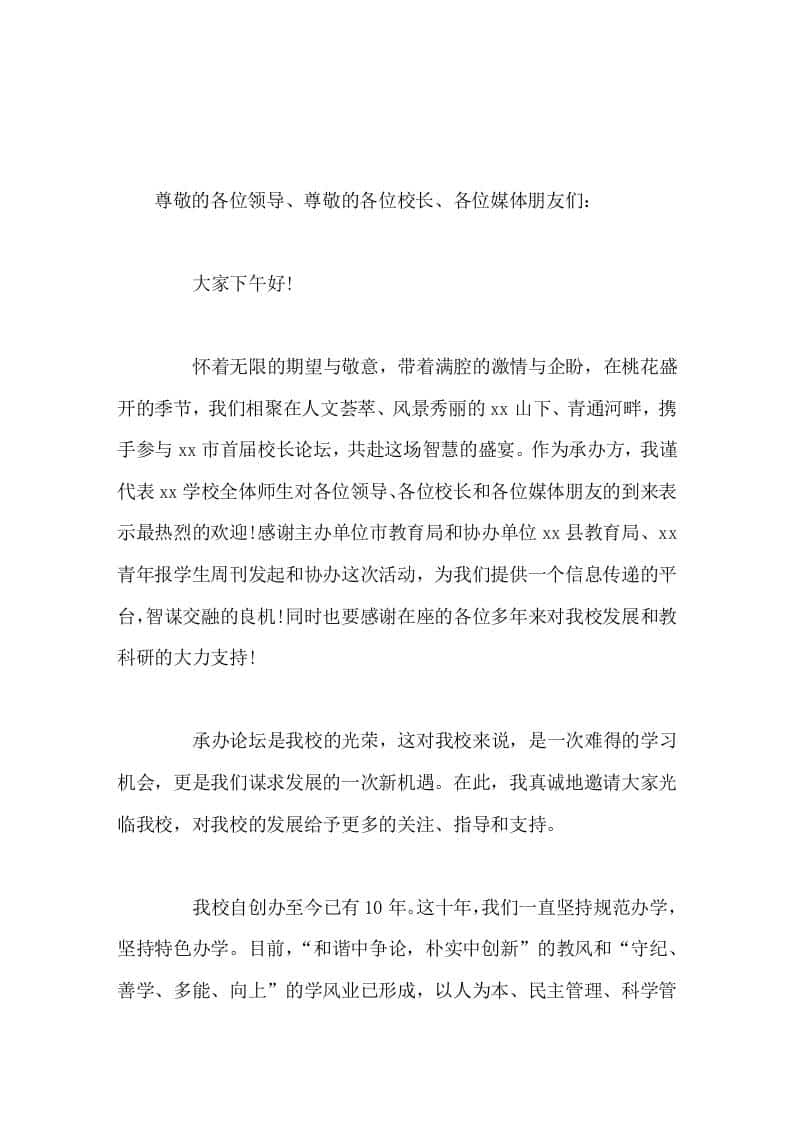 尊敬的各位领导、尊敬的各位校长、各位媒体朋友们：

大家下午好!

怀着无限的期望与敬意，带着满腔的激情与企盼，在桃花盛开的季节，我们相聚在人文荟萃、风景秀丽的 xx 山下、青通河畔，携手参与 xx 市首届校长论坛，共赴这场智慧的盛宴。作为承办方，我谨代表 xx 学校全体师生对各位领导、各位校长和各位媒体朋友的到来表示最热烈的欢迎!感谢主办单位市教育局和协办单位 xx 县教育局、xx 青年报学生周刊发起和协办这次活动，为我们提供一个信息传递的平台，智谋交融的良机!同时也要感谢在座的各位多年来对我校发展和教科研的大力支持!

承办论坛是我校的光荣，这对我校来说，是一次难得的学习机会，更是我们谋求发展的一次新机遇。在此，我真诚地邀请大家光临我校，对我校的发展给予更多的关注、指导和支持。

我校自创办至今已有 10 年。这十年，我们一直坚持规范办学，坚持特色办学。目前，“和谐中争论，朴实中创新”的教风和“守纪、善学、多能、向上”的学风业已形成，以人为本、民主管理、科学管